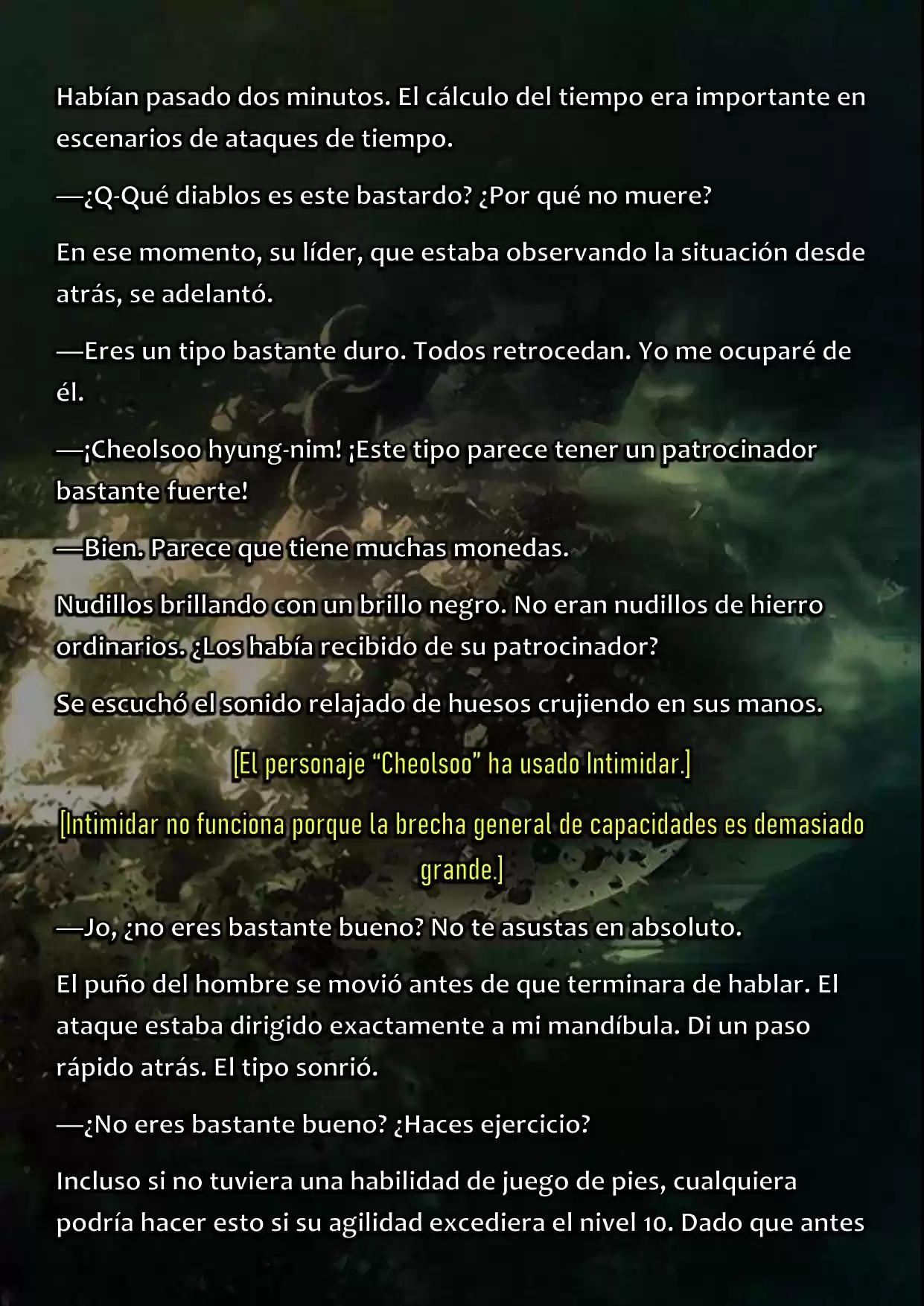 Habían pasado dos minutos. El cálculo del tiempo era importante en escenarios de ataques de tiempo.

—¿Q-Qué diablos es este bastardo? ¿Por qué no muere?

En ese momento, su líder, que estaba observando la situación desde atrás, se adelantó.

—Eres un tipo bastante duro. Todos retrocedan. Yo me ocuparé de él.

—¡Cheolsoo hyung-nim! ¡Este tipo parece tener un patrocinador bastante fuerte!

—Bien. Parece que tiene muchas monedas.

Nudillos brillando con un brillo negro. No eran nudillos de hierro ordinarios. ¿Los había recibido de su patrocinador?

Se escuchó el sonido relajado de huesos crujiendo en sus manos.

[El personaje “Cheolsoo” ha usado Intimidar.]

[Intimidar no funciona porque la brecha general de capacidades es demasiado grande.]

—Jo, ¿no eres bastante bueno? No te asustas en absoluto.

El puño del hombre se movió antes de que terminara de hablar. El ataque estaba dirigido exactamente a mi mandíbula. Di un paso rápido atrás. El tipo sonrió.

—¿No eres bastante bueno? ¿Haces ejercicio?

Incluso si no tuviera una habilidad de juego de pies, cualquiera podría hacer esto si su agilidad excediera el nivel 10. Dado que antes